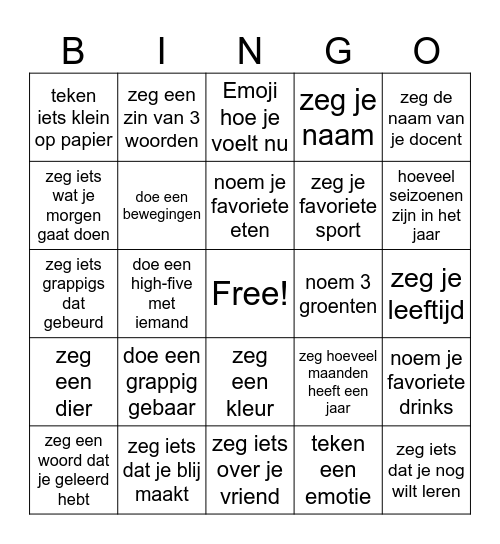 | B | I | N | G | O |
|---|---|---|---|---|
| teken iets klein op papier | zeg een zin van 3 woorden | Emoji hoe je voelt nu | zeg je naam | zeg de naam van je docent |
| zeg iets wat je morgen gaat doen | doe een bewegingen | noem je favoriete eten | zeg je favoriete sport | hoeveel seizoenen zijn in het jaar |
| zeg iets grappigs dat gebeurd | doe een high-five met iemand | Free! | noem 3 groenten | zeg je leeftijd |
| zeg een dier | doe een grappig gebaar | zeg een kleur | zeg hoeveel maanden heeft een jaar | noem je favoriete drinks |
| zeg een woord dat je geleerd hebt | zeg iets dat je blij maakt | zeg iets over je vriend | teken een emotie | zeg iets dat je nog wilt leren |